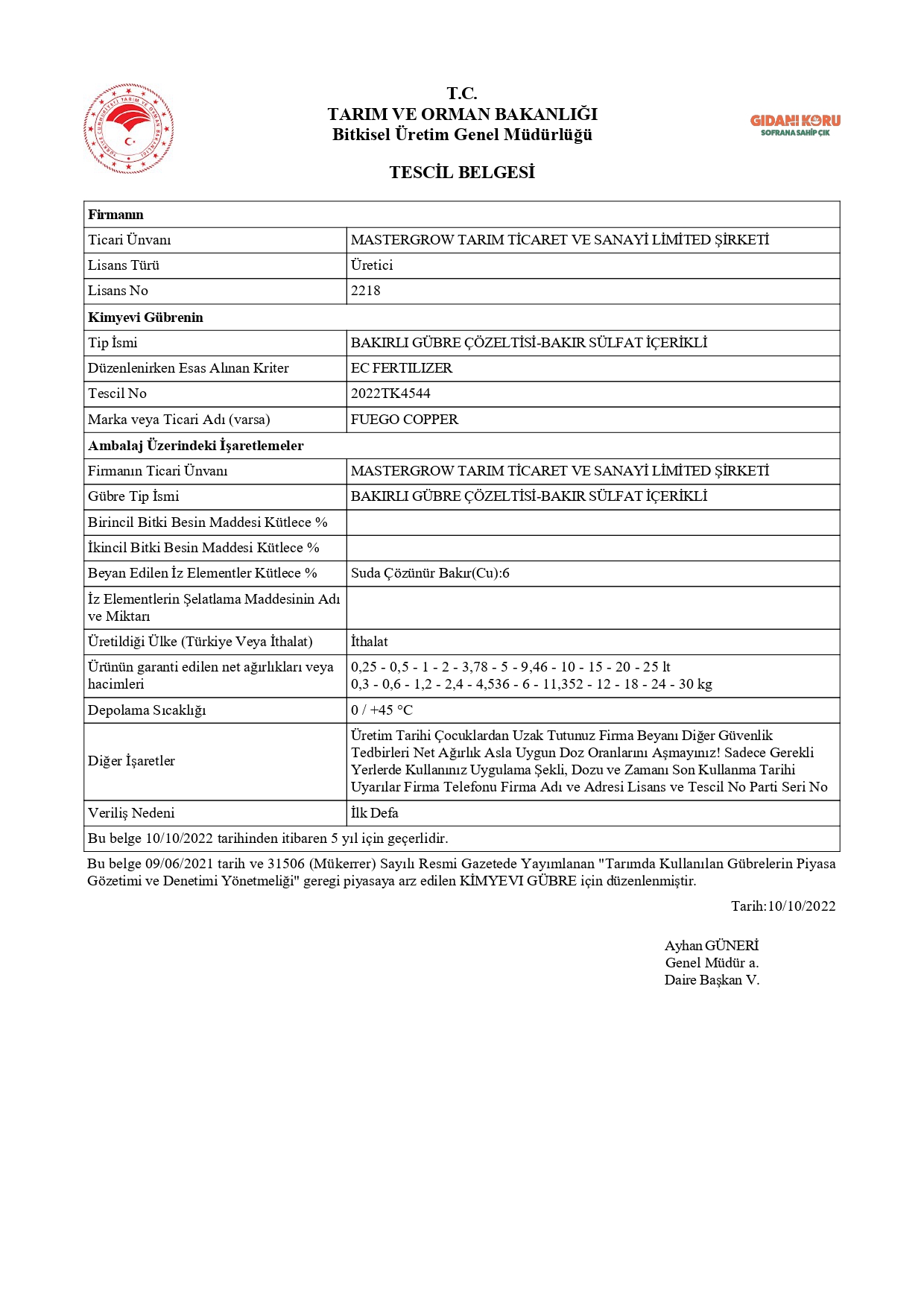 TÜRKİYE CUMHURİYETİ TARIM VE ORMAN BAKANLIĞI

T.C.
TARIM VE ORMAN BAKANLIĞI
Bitkisel Üretim Genel Müdürlüğü

GIDANI KORU
SOFRANA SAHİP ÇIK

TESCİL BELGESİ

| Firmanın | |
|---|---|
| Ticari Ünvanı | MASTERGROW TARIM TİCARET VE SANAYİ LİMİTED ŞİRKETİ |
| Lisans Türü | Üretici |
| Lisans No | 2218 |
| Kimyevi Gübrenin | |
| Tip İsmi | BAKIRLI GÜBRE ÇÖZELTİSİ-BAKIR SÜLFAT İÇERİKLİ |
| Düzenlenirken Esas Alınan Kriter | EC FERTILIZER |
| Tescil No | 2022TK4544 |
| Marka veya Ticari Adı (varsa) | FUEGO COPPER |
| Ambalaj Üzerindeki İşaretlemeler | |
| Firmanın Ticari Ünvanı | MASTERGROW TARIM TİCARET VE SANAYİ LİMİTED ŞİRKETİ |
| Gübre Tip İsmi | BAKIRLI GÜBRE ÇÖZELTİSİ-BAKIR SÜLFAT İÇERİKLİ |
| Birincil Bitki Besin Maddesi Kütlece % | |
| İkincil Bitki Besin Maddesi Kütlece % | |
| Beyan Edilen İz Elementler Kütlece % | Suda Çözünür Bakır(Cu):6 |
| İz Elementlerin Şelatlama Maddesinin Adı ve Miktarı | |
| Üretildiği Ülke (Türkiye Veya İthalat) | İthalat |
| Ürünün garanti edilen net ağırlıkları veya hacimleri | 0,25 - 0,5 - 1 - 2 - 3,78 - 5 - 9,46 - 10 - 15 - 20 - 25 lt 0,3 - 0,6 - 1,2 - 2,4 - 4,536 - 6 - 11,352 - 12 - 18 - 24 - 30 kg |
| Depolama Sıcaklığı | 0 / +45 °C |
| Diğer İşaretler | Üretim Tarihi Çocuklardan Uzak Tutunuz Firma Beyanı Diğer Güvenlik Tedbirleri Net Ağırlık Asla Uygun Doz Oranlarını Aşmayınız! Sadece Gerekli Yerlerde Kullanınız Uygulama Şekli, Dozu ve Zamanı Son Kullanma Tarihi Uyarılar Firma Telefonu Firma Adı ve Adresi Lisans ve Tescil No Parti Seri No |
| Veriliş Nedeni | İlk Defa |
| Bu belge 10/10/2022 tarihinden itibaren 5 yıl için geçerlidir. | |

Bu belge 09/06/2021 tarih ve 31506 (Mükerrer) Sayılı Resmi Gazetede Yayımlanan "Tarımda Kullanılan Gübrelerin Piyasa Gözetimi ve Denetimi Yönetmeliği" geregi piyasaya arz edilen KİMYEVI GÜBRE için düzenlenmiştir.

Tarih:10/10/2022

Ayhan GÜNERİ
Genel Müdür a.
Daire Başkan V.